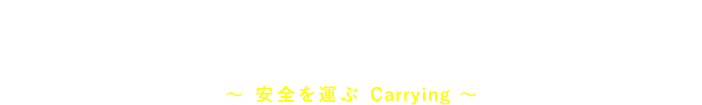 ～ 安全を運ぶ Carrying ～